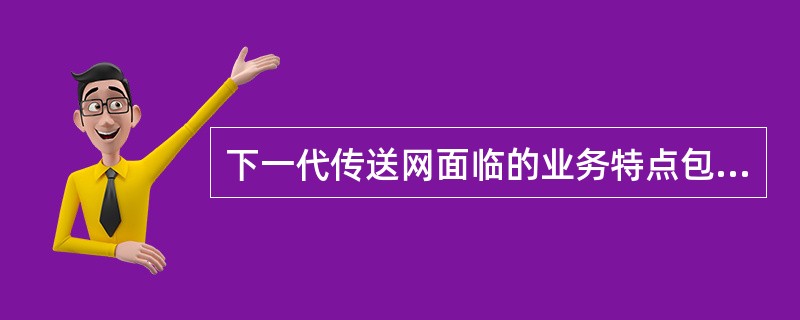 下一代传送网面临的业务特点包...